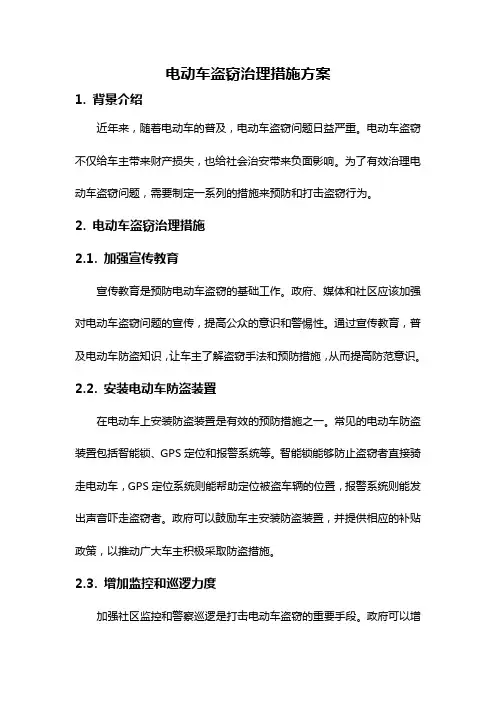 电动车盗窃治理措施方案

1. 背景介绍

近年来，随着电动车的普及，电动车盗窃问题日益严重。电动车盗窃不仅给车主带来财产损失，也给社会治安带来负面影响。为了有效治理电动车盗窃问题，需要制定一系列的措施来预防和打击盗窃行为。

2. 电动车盗窃治理措施

2.1. 加强宣传教育

宣传教育是预防电动车盗窃的基础工作。政府、媒体和社区应该加强对电动车盗窃问题的宣传，提高公众的意识和警惕性。通过宣传教育，普及电动车防盗知识，让车主了解盗窃手法和预防措施，从而提高防范意识。

2.2. 安装电动车防盗装置

在电动车上安装防盗装置是有效的预防措施之一。常见的电动车防盗装置包括智能锁、GPS 定位和报警系统等。智能锁能够防止盗窃者直接骑走电动车，GPS 定位系统则能帮助定位被盗车辆的位置，报警系统则能发出声音吓走盗窃者。政府可以鼓励车主安装防盗装置，并提供相应的补贴政策，以推动广大车主积极采取防盗措施。

2.3. 增加监控和巡逻力度

加强社区监控和警察巡逻是打击电动车盗窃的重要手段。政府可以增